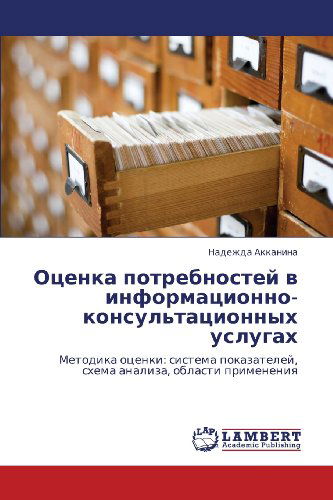 Надежда Акканина

Оценка потребностей в информационно-консультационных услугах

Методика оценки: система показателей, схема анализа, области применения

LAP LAMBERT Academic Publishing